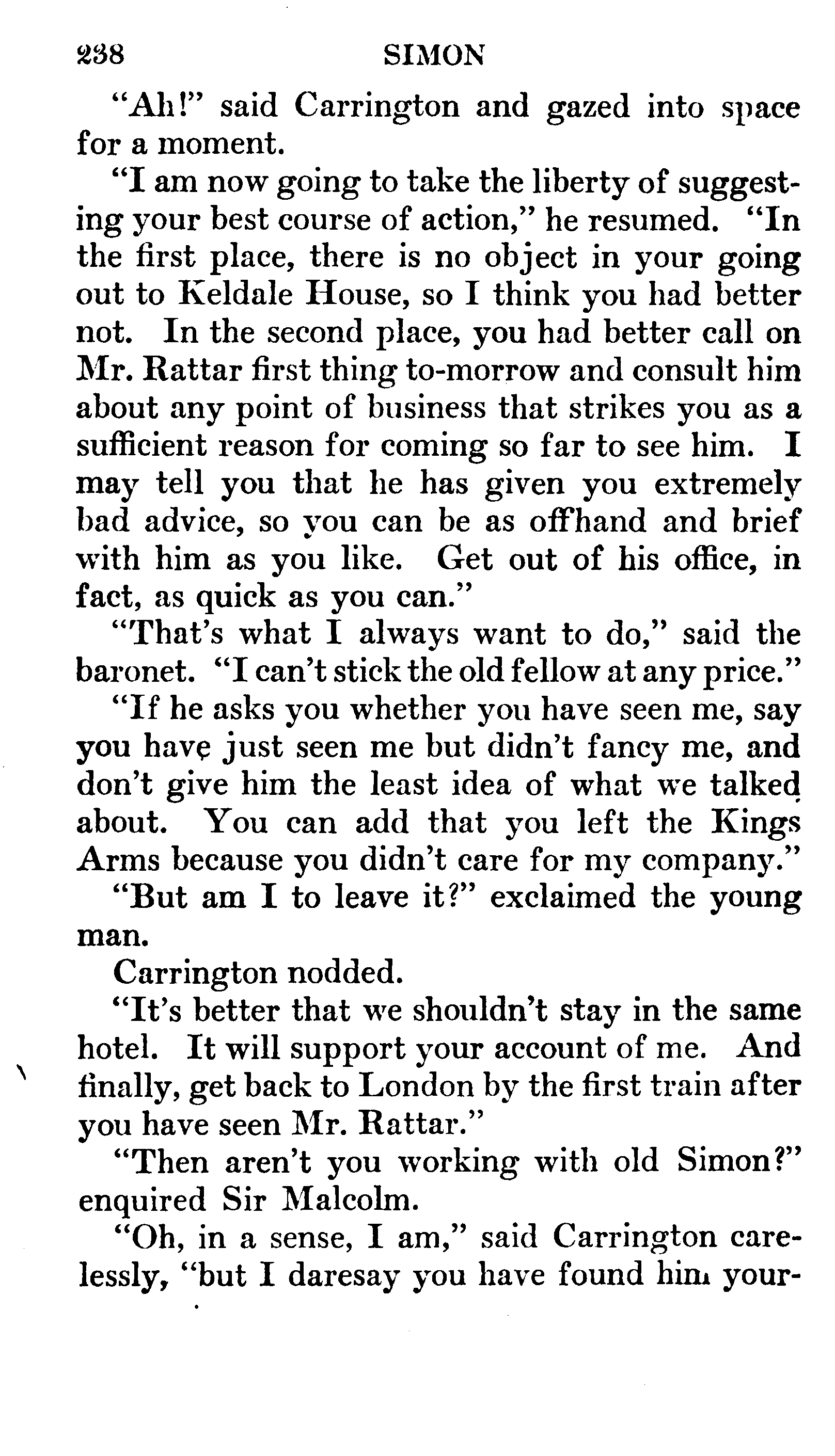 238 SIMON

"Ah!" said Carrington and gazed into space for a moment.

"I am now going to take the liberty of suggesting your best course of action," he resumed. "In the first place, there is no object in your going out to Keldale House, so I think you had better not. In the second place, you had better call on Mr. Rattar first thing to-morrow and consult him about any point of business that strikes you as a sufficient reason for coming so far to see him. I may tell you that he has given you extremely bad advice, so you can be as offhand and brief with him as you like. Get out of his office, in fact, as quick as you can."

"That's what I always want to do," said the baronet. "I can't stick the old fellow at any price."

"If he asks you whether you have seen me, say you have just seen me but didn't fancy me, and don't give him the least idea of what we talked about. You can add that you left the Kings Arms because you didn't care for my company."

"But am I to leave it?" exclaimed the young man.

Carrington nodded.

"It's better that we shouldn't stay in the same hotel. It will support your account of me. And finally, get back to London by the first train after you have seen Mr. Rattar."

"Then aren't you working with old Simon?" enquired Sir Malcolm.

"Oh, in a sense, I am," said Carrington carelessly, "but I daresay you have found him your-